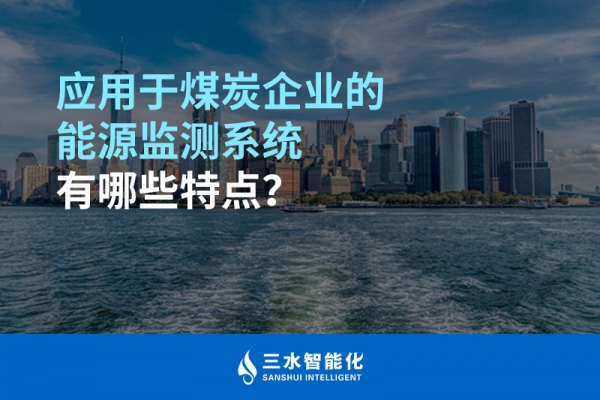 应用于煤炭企业的
能源监测系统
有哪些特点?

三水智能化
SANSHUI INTELLIGENT